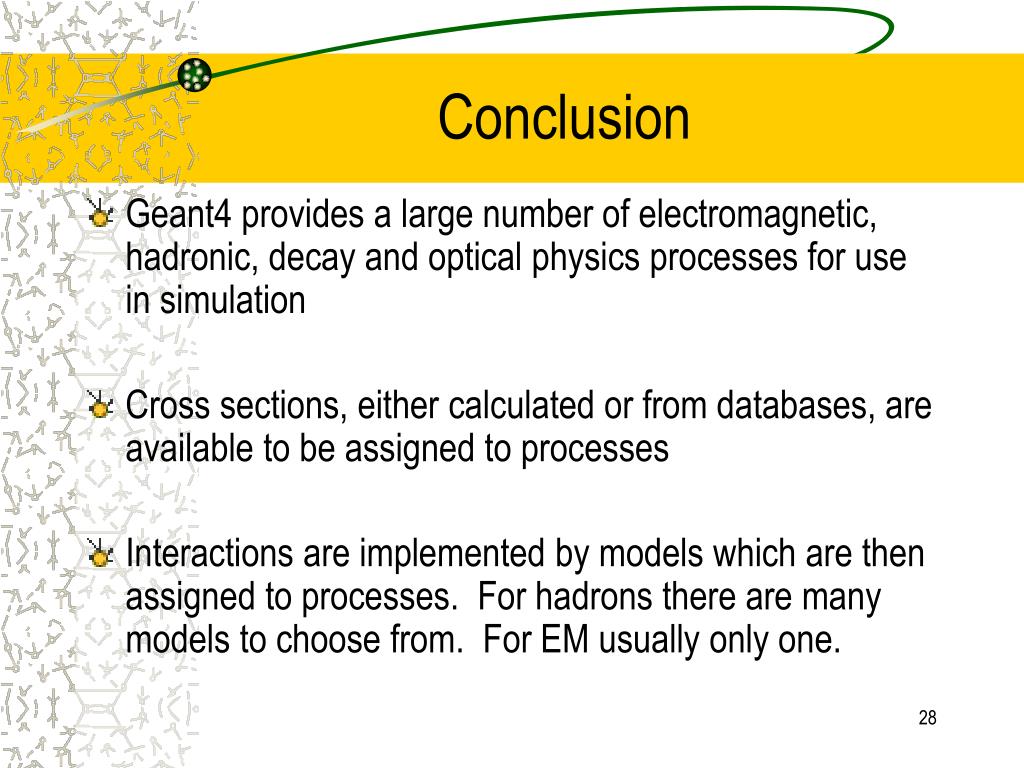 Conclusion

Geant4 provides a large number of electromagnetic, hadronic, decay and optical physics processes for use in simulation

Cross sections, either calculated or from databases, are available to be assigned to processes

Interactions are implemented by models which are then assigned to processes.  For hadrons there are many models to choose from.  For EM usually only one.

28